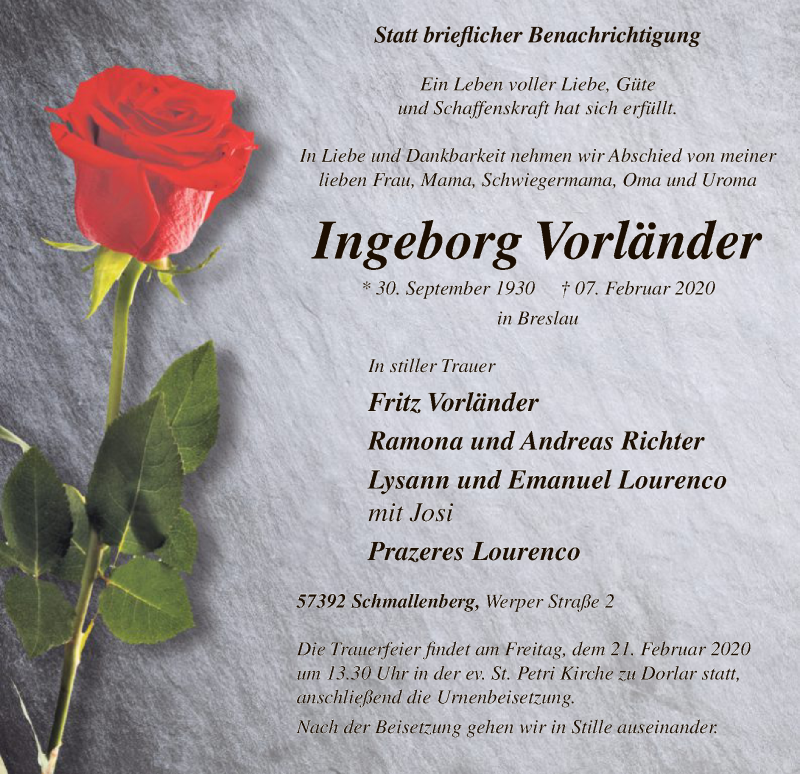 Statt brieflicher Benachrichtigung

Ein Leben voller Liebe, Güte
und Schaffenskraft hat sich erfüllt.

In Liebe und Dankbarkeit nehmen wir Abschied von meiner lieben Frau, Mama, Schwiegermama, Oma und Uroma

Ingeborg Vorländer

* 30. September 1930 † 07. Februar 2020
in Breslau

In stiller Trauer

Fritz Vorländer
Ramona und Andreas Richter
Lysann und Emanuel Lourenco
mit Josi
Prazeres Lourenco

57392 Schmallenberg, Werper Straße 2

Die Trauerfeier findet am Freitag, dem 21. Februar 2020 um 13.30 Uhr in der ev. St. Petri Kirche zu Dorlar statt, anschließend die Urnenbeisetzung.

Nach der Beisetzung gehen wir in Stille auseinander.